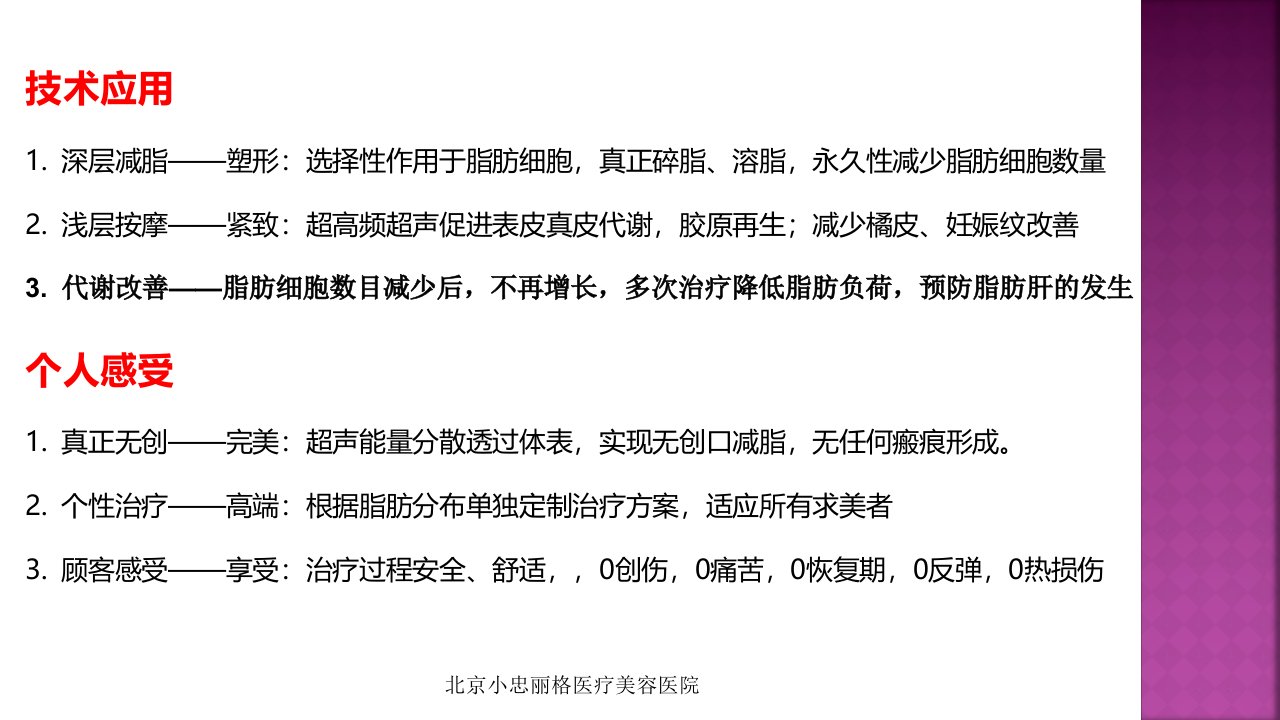 技术应用

1.深层减脂——塑形：选择性作用于脂肪细胞，真正碎脂、溶脂，永久性减少脂肪细胞数量

2.浅层按摩——紧致：超高频超声促进表皮真皮代谢，胶原再生；减少橘皮、妊娠纹改善

3.代谢改善——脂肪细胞数目减少后，不再增长，多次治疗降低脂肪负荷，预防脂肪肝的发生

个人感受

1.真正无创——完美：超声能量分散透过体表，实现无创口减脂，无任何瘢痕形成。

2.个性治疗——高端：根据脂肪分布单独定制治疗方案，适应所有求美者

3.顾客感受——享受：治疗过程安全、舒适，，0创伤，0痛苦，0恢复期，0反弹，0热损伤

北京小忠丽格医疗美容医院